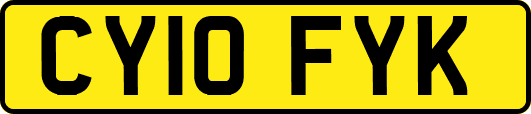 CY10 FYK